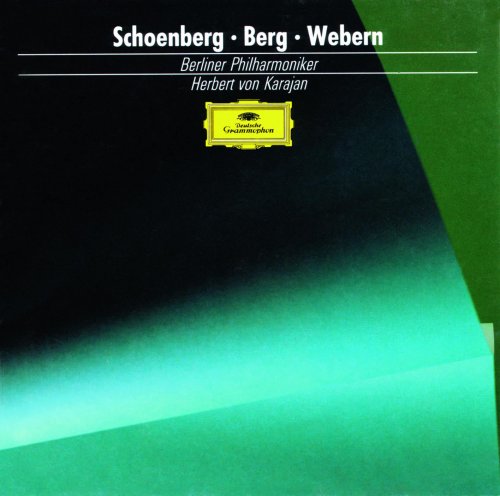 Schoenberg · Berg · Webern

Berliner Philharmoniker

Herbert von Karajan

Deutsche Grammophon